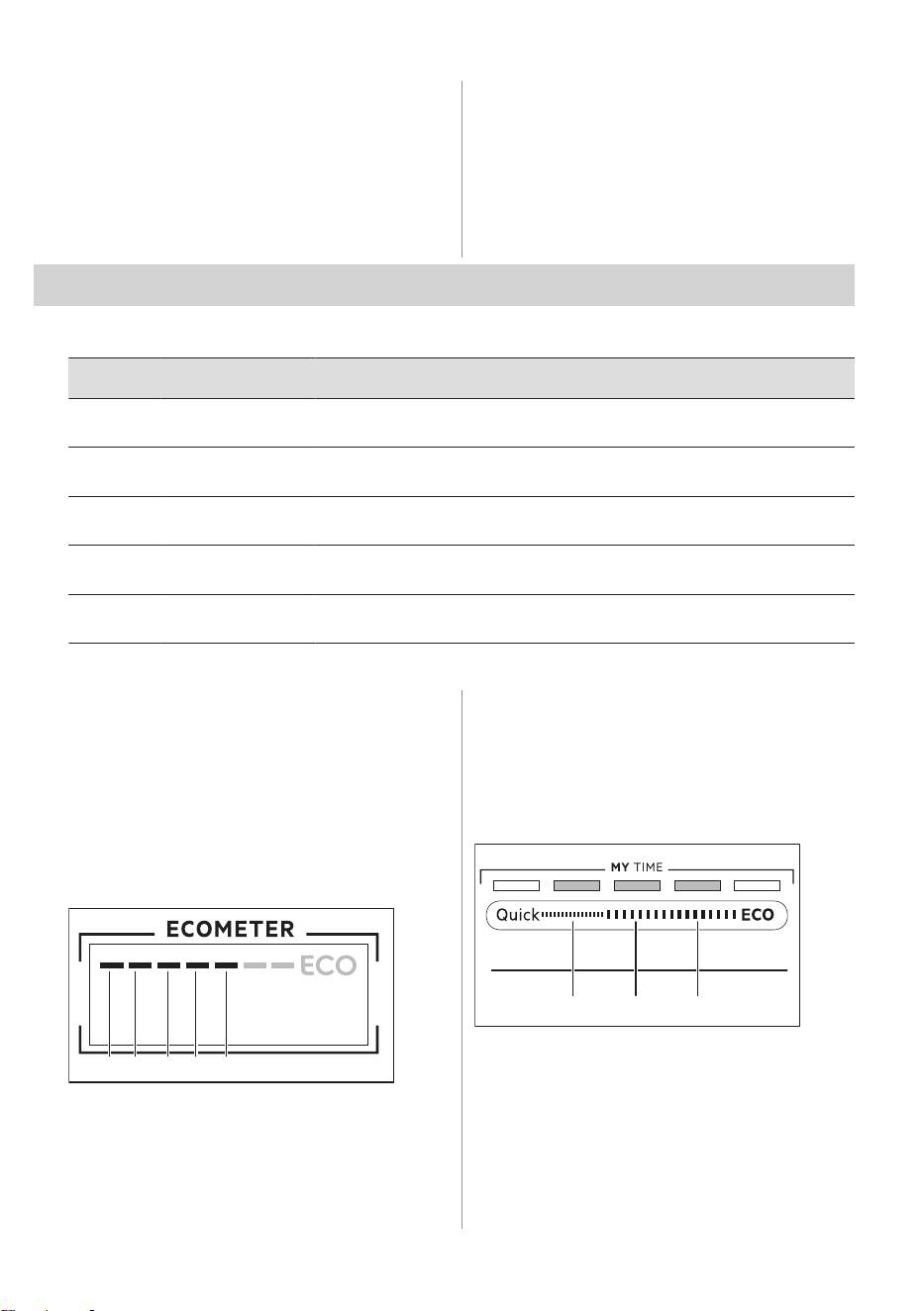 ECOMETER

ECO

MY TIME

Quick

ECO